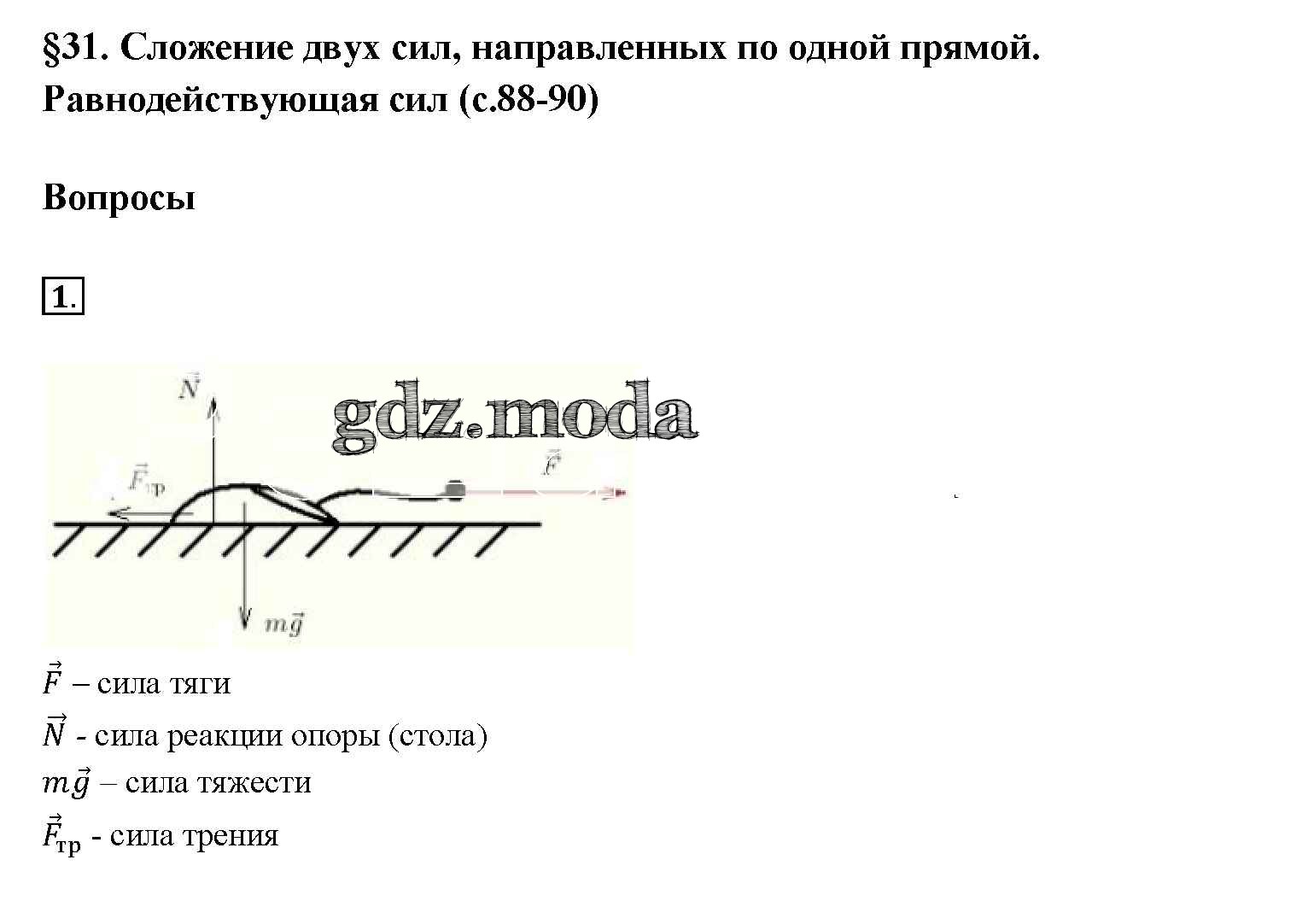 §31. Сложение двух сил, направленных по одной прямой. Равнодействующая сил (с.88-90)

Вопросы

1.

$\vec{N}$

gdz.moda

$\vec{F}_{тр}$

$\vec{F}$

$m\vec{g}$

$\vec{F}$ – сила тяги

$\vec{N}$ - сила реакции опоры (стола)

$m\vec{g}$ – сила тяжести

$\vec{F}_{тр}$ - сила трения